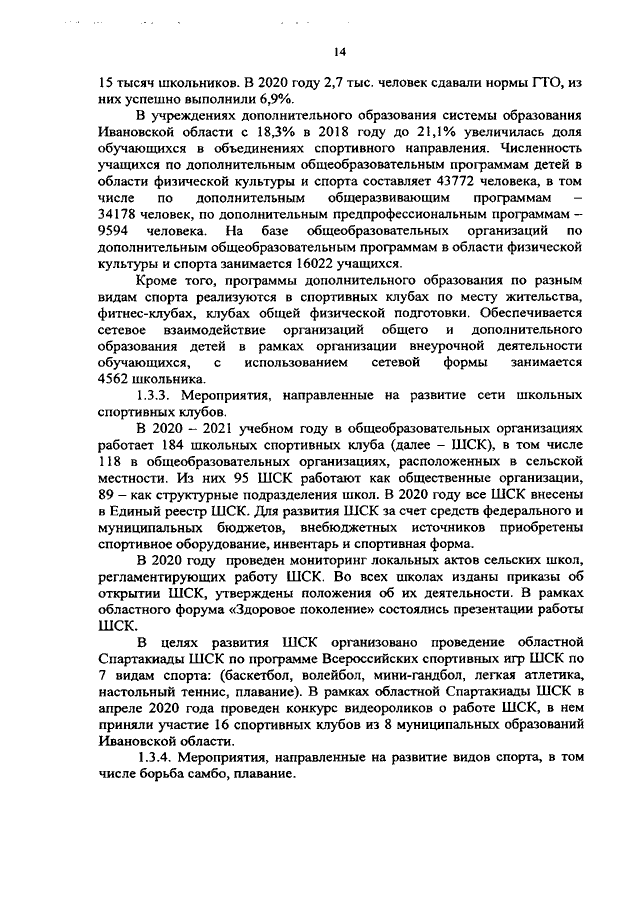 14

15 тысяч школьников. В 2020 году 2,7 тыс. человек сдавали нормы ГТО, из них успешно выполнили 6,9%.

В учреждениях дополнительного образования системы образования Ивановской области с 18,3% в 2018 году до 21,1% увеличилась доля обучающихся в объединениях спортивного направления. Численность учащихся по дополнительным общеобразовательным программам детей в области физической культуры и спорта составляет 43772 человека, в том числе по дополнительным общеразвивающим программам – 34178 человек, по дополнительным предпрофессиональным программам – 9594 человека. На базе общеобразовательных организаций по дополнительным общеобразовательным программам в области физической культуры и спорта занимается 16022 учащихся.

Кроме того, программы дополнительного образования по разным видам спорта реализуются в спортивных клубах по месту жительства, фитнес-клубах, клубах общей физической подготовки. Обеспечивается сетевое взаимодействие организаций общего и дополнительного образования детей в рамках организации внеурочной деятельности обучающихся, с использованием сетевой формы занимается 4562 школьника.

1.3.3. Мероприятия, направленные на развитие сети школьных спортивных клубов.

В 2020 – 2021 учебном году в общеобразовательных организациях работает 184 школьных спортивных клуба (далее – ШСК), в том числе 118 в общеобразовательных организациях, расположенных в сельской местности. Из них 95 ШСК работают как общественные организации, 89 – как структурные подразделения школ. В 2020 году все ШСК внесены в Единый реестр ШСК. Для развития ШСК за счет средств федерального и муниципальных бюджетов, внебюджетных источников приобретены спортивное оборудование, инвентарь и спортивная форма.

В 2020 году проведен мониторинг локальных актов сельских школ, регламентирующих работу ШСК. Во всех школах изданы приказы об открытии ШСК, утверждены положения об их деятельности. В рамках областного форума «Здоровое поколение» состоялись презентации работы ШСК.

В целях развития ШСК организовано проведение областной Спартакиады ШСК по программе Всероссийских спортивных игр ШСК по 7 видам спорта: (баскетбол, волейбол, мини-гандбол, легкая атлетика, настольный теннис, плавание). В рамках областной Спартакиады ШСК в апреле 2020 года проведен конкурс видеороликов о работе ШСК, в нем приняли участие 16 спортивных клубов из 8 муниципальных образований Ивановской области.

1.3.4. Мероприятия, направленные на развитие видов спорта, в том числе борьба самбо, плавание.